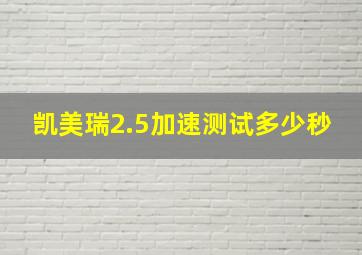 凯美瑞2.5加速测试多少秒